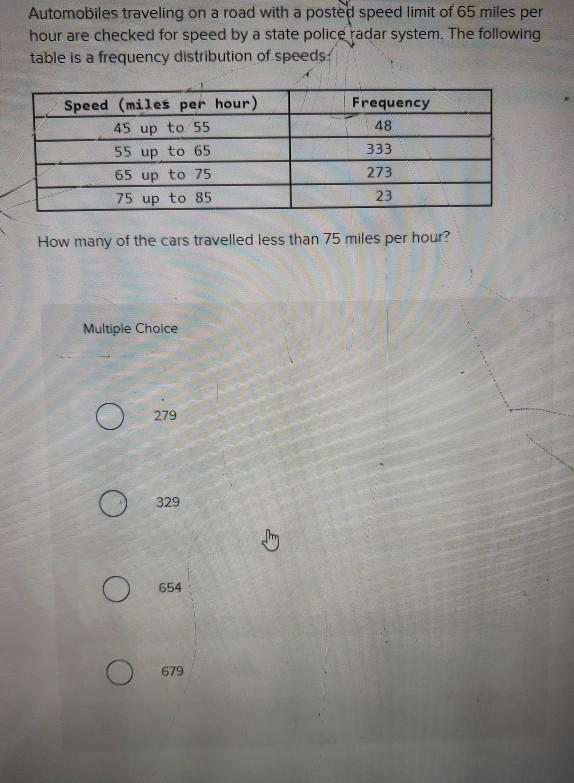 Automobiles traveling on a road with a posted speed limit of 65 miles per hour are checked for speed by a state police radar system. The following table is a frequency distribution of speeds:

| Speed (miles per hour) | Frequency |
|---|---|
| 45 up to 55 | 48 |
| 55 up to 65 | 333 |
| 65 up to 75 | 273 |
| 75 up to 85 | 23 |

How many of the cars travelled less than 75 miles per hour?

Multiple Choice

279

329

654

679